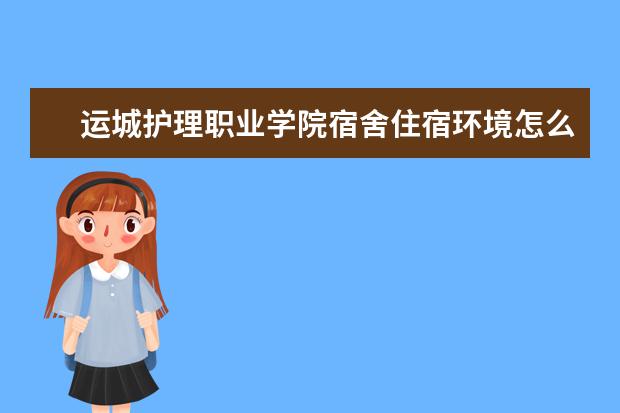 运城护理职业学院宿舍住宿环境怎么